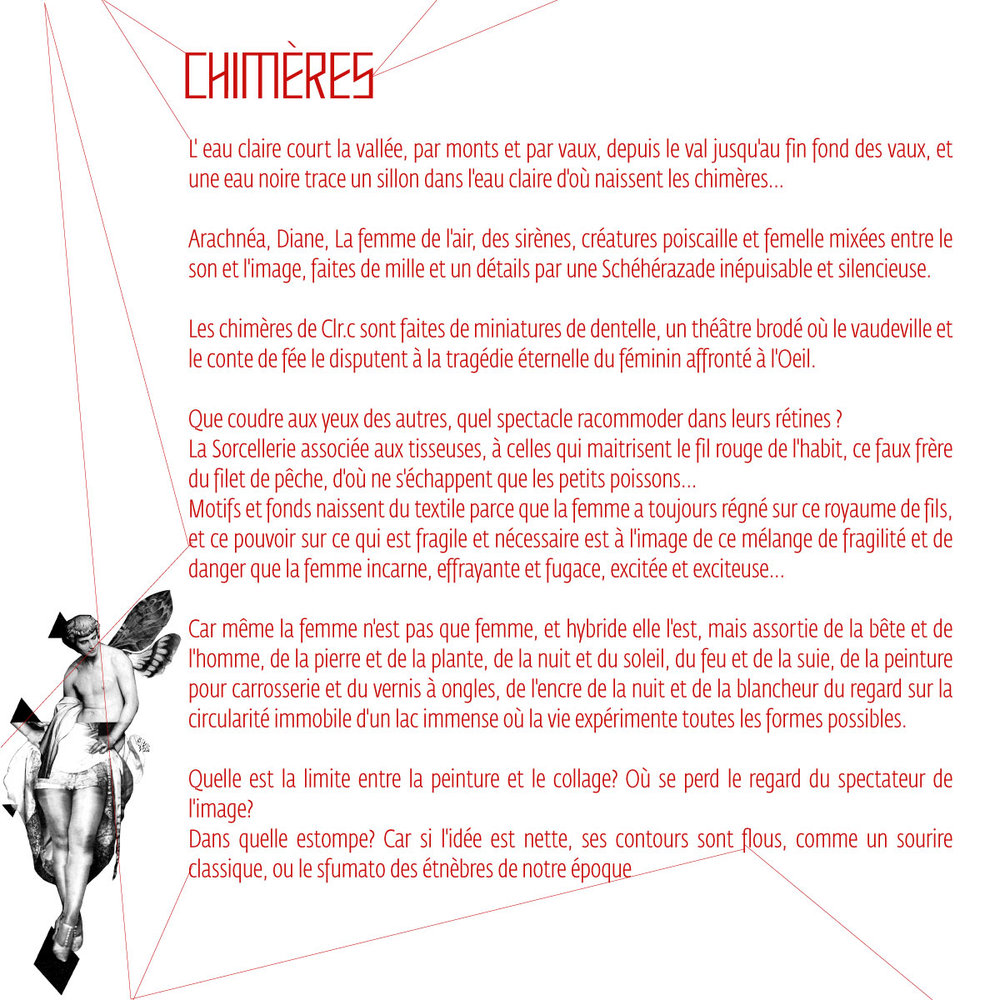 CHIMÈRES

L' eau claire court la vallée, par monts et par vaux, depuis le val jusqu'au fin fond des vaux, et une eau noire trace un sillon dans l'eau claire d'où naissent les chimères...

Arachnéa, Diane, La femme de l'air, des sirènes, créatures poiscaille et femelle mixées entre le son et l'image, faites de mille et un détails par une Schéhérazade inépuisable et silencieuse.

Les chimères de Clr.c sont faites de miniatures de dentelle, un théâtre brodé où le vaudeville et le conte de fée le disputent à la tragédie éternelle du féminin affronté à l'Oeil.

Que coudre aux yeux des autres, quel spectacle racommoder dans leurs rétines ?
La Sorcellerie associée aux tisseuses, à celles qui maitrisent le fil rouge de l'habit, ce faux frère du filet de pêche, d'où ne s'échappent que les petits poissons...
Motifs et fonds naissent du textile parce que la femme a toujours régné sur ce royaume de fils, et ce pouvoir sur ce qui est fragile et nécessaire est à l'image de ce mélange de fragilité et de danger que la femme incarne, effrayante et fugace, excitée et exciteuse...

Car même la femme n'est pas que femme, et hybride elle l'est, mais assortie de la bête et de l'homme, de la pierre et de la plante, de la nuit et du soleil, du feu et de la suie, de la peinture pour carrosserie et du vernis à ongles, de l'encre de la nuit et de la blancheur du regard sur la circularité immobile d'un lac immense où la vie expérimente toutes les formes possibles.

Quelle est la limite entre la peinture et le collage? Où se perd le regard du spectateur de l'image?
Dans quelle estompe? Car si l'idée est nette, ses contours sont flous, comme un sourire classique, ou le sfumato des étnèbres de notre époque